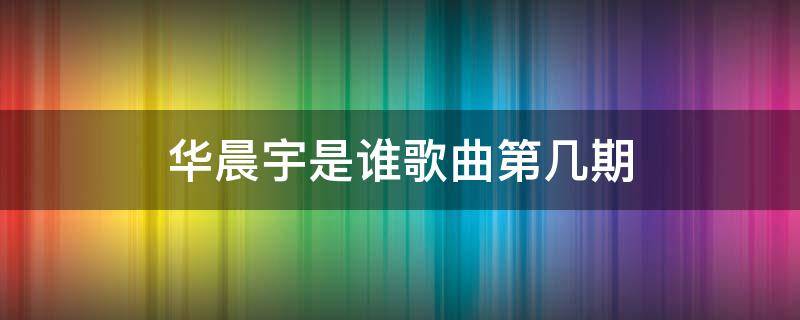 华晨宇是谁歌曲第几期